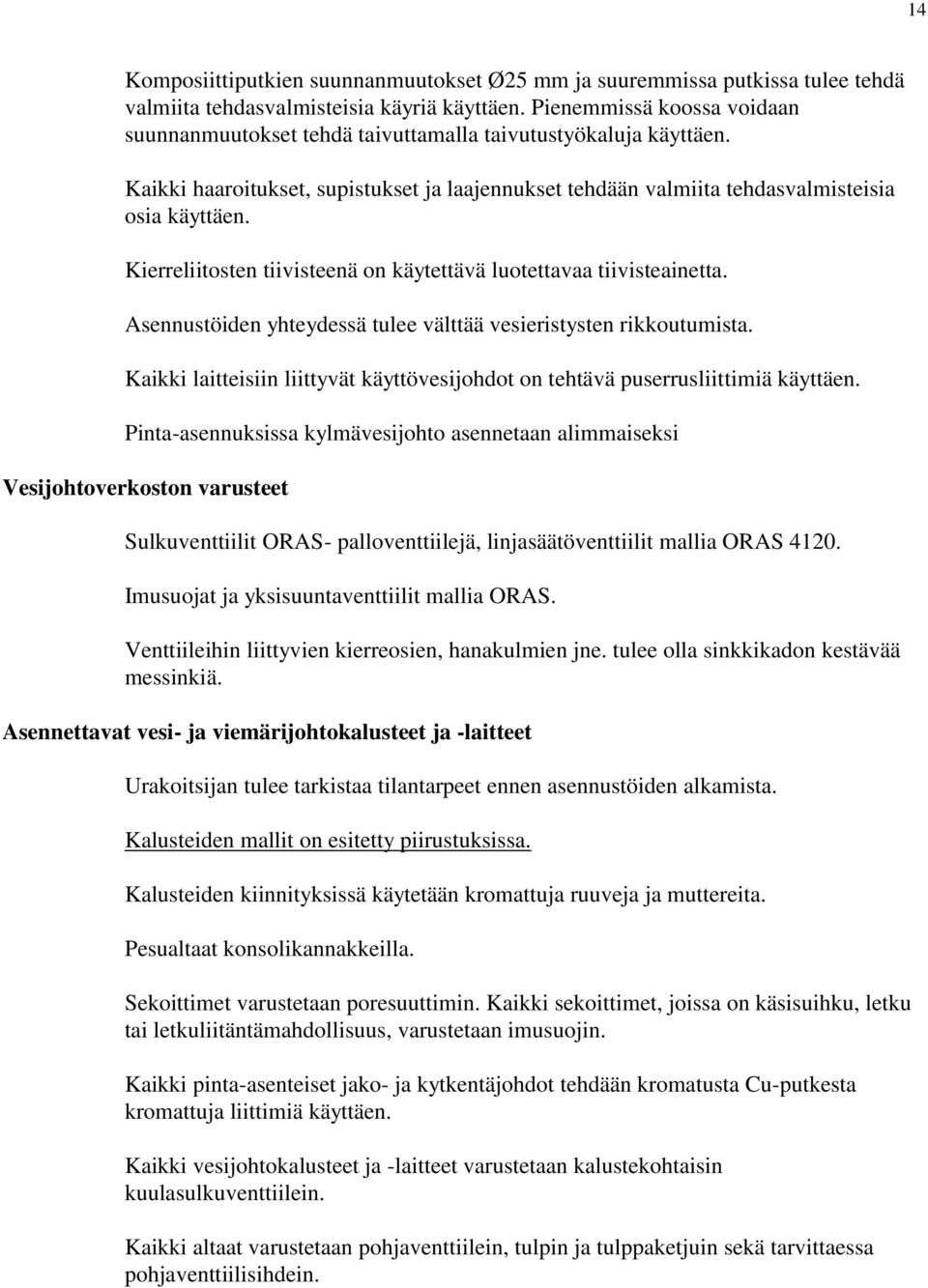 14

Komposiittiputkien suunnanmuutokset Ø25 mm ja suuremmissa putkissa tulee tehdä valmiita tehdasvalmisteisia käyriä käyttäen. Pienemmissä koossa voidaan suunnanmuutokset tehdä taivuttamalla taivutustyökaluja käyttäen.

Kaikki haaroitukset, supistukset ja laajennukset tehdään valmiita tehdasvalmisteisia osia käyttäen.

Kierreliitosten tiivisteenä on käytettävä luotettavaa tiivisteainetta.

Asennustöiden yhteydessä tulee välttää vesieristysten rikkoutumista.

Kaikki laitteisiin liittyvät käyttövesijohdot on tehtävä puserrusliittimiä käyttäen.

Pinta-asennuksissa kylmävesijohto asennetaan alimmaiseksi

Vesijohtoverkoston varusteet

Sulkuventtiilit ORAS- palloventtiilejä, linjasäätöventtiilit mallia ORAS 4120.

Imusuojat ja yksisuuntaventtiilit mallia ORAS.

Venttiileihin liittyvien kierreosien, hanakulmien jne. tulee olla sinkkikadon kestävää messinkiä.

Asennettavat vesi- ja viemärijohtokalusteet ja -laitteet

Urakoitsijan tulee tarkistaa tilantarpeet ennen asennustöiden alkamista.

Kalusteiden mallit on esitetty piirustuksissa.

Kalusteiden kiinnityksissä käytetään kromattuja ruuveja ja muttereita.

Pesualtaat konsolikannakkeilla.

Sekoittimet varustetaan poresuuttimin. Kaikki sekoittimet, joissa on käsisuihku, letku tai letkuliitäntämahdollisuus, varustetaan imusuojin.

Kaikki pinta-asenteiset jako- ja kytkentäjohdot tehdään kromatusta Cu-putkesta kromattuja liittimiä käyttäen.

Kaikki vesijohtokalusteet ja -laitteet varustetaan kalustekohtaisin kuulasulkuventtiilein.

Kaikki altaat varustetaan pohjaventtiilein, tulpin ja tulppaketjuin sekä tarvittaessa pohjaventtiilisihdein.